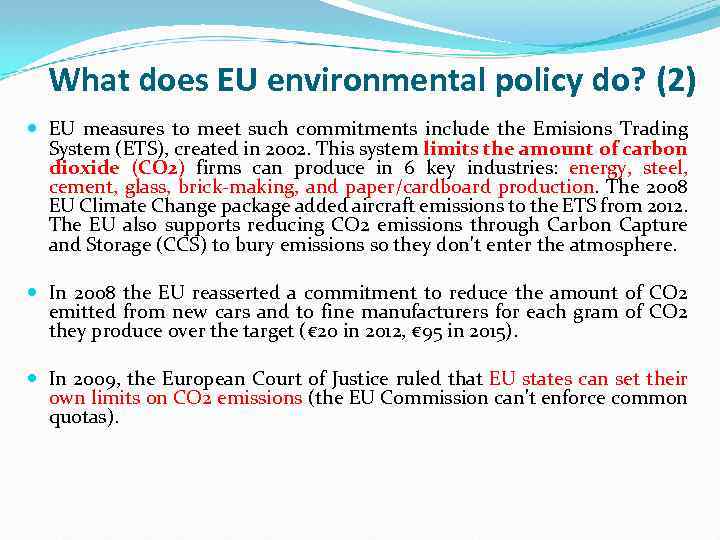 What does EU environmental policy do? (2)

• EU measures to meet such commitments include the Emisions Trading System (ETS), created in 2002. This system limits the amount of carbon dioxide (CO2) firms can produce in 6 key industries: energy, steel, cement, glass, brick-making, and paper/cardboard production. The 2008 EU Climate Change package added aircraft emissions to the ETS from 2012. The EU also supports reducing CO2 emissions through Carbon Capture and Storage (CCS) to bury emissions so they don't enter the atmosphere.

• In 2008 the EU reasserted a commitment to reduce the amount of CO2 emitted from new cars and to fine manufacturers for each gram of CO2 they produce over the target (€20 in 2012, €95 in 2015).

• In 2009, the European Court of Justice ruled that EU states can set their own limits on CO2 emissions (the EU Commission can't enforce common quotas).